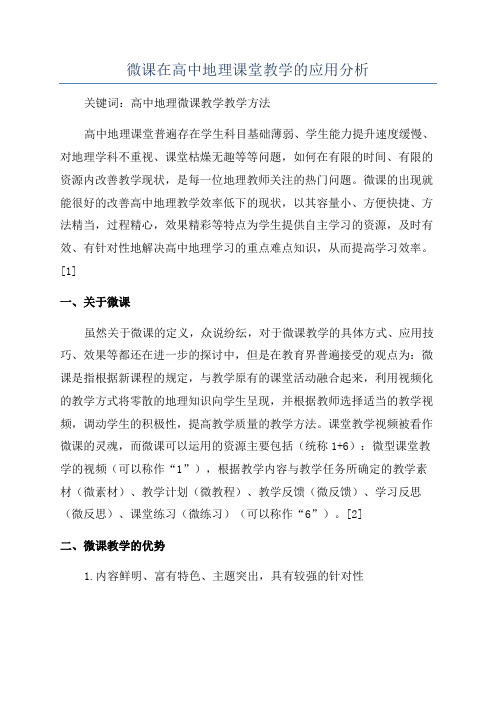 微课在高中地理课堂教学的应用分析

关键词：高中地理微课教学教学方法

高中地理课堂普遍存在学生科目基础薄弱、学生能力提升速度缓慢、对地理学科不重视、课堂枯燥无趣等等问题，如何在有限的时间、有限的资源内改善教学现状，是每一位地理教师关注的热门问题。微课的出现就能很好的改善高中地理教学效率低下的现状，以其容量小、方便快捷、方法精当，过程精心，效果精彩等特点为学生提供自主学习的资源，及时有效、有针对性地解决高中地理学习的重点难点知识，从而提高学习效率。[1]

一、关于微课

虽然关于微课的定义，众说纷纭，对于微课教学的具体方式、应用技巧、效果等都还在进一步的探讨中，但是在教育界普遍接受的观点为：微课是指根据新课程的规定，与教学原有的课堂活动融合起来，利用视频化的教学方式将零散的地理知识向学生呈现，并根据教师选择适当的教学视频，调动学生的积极性，提高教学质量的教学方法。课堂教学视频被看作微课的灵魂，而微课可以运用的资源主要包括（统称 1+6）：微型课堂教学的视频（可以称作“1”），根据教学内容与教学任务所确定的教学素材（微素材）、教学计划（微教程）、教学反馈（微反馈）、学习反思（微反思）、课堂练习（微练习）（可以称作“6”）。[2]

二、微课教学的优势

1.内容鲜明、富有特色、主题突出，具有较强的针对性